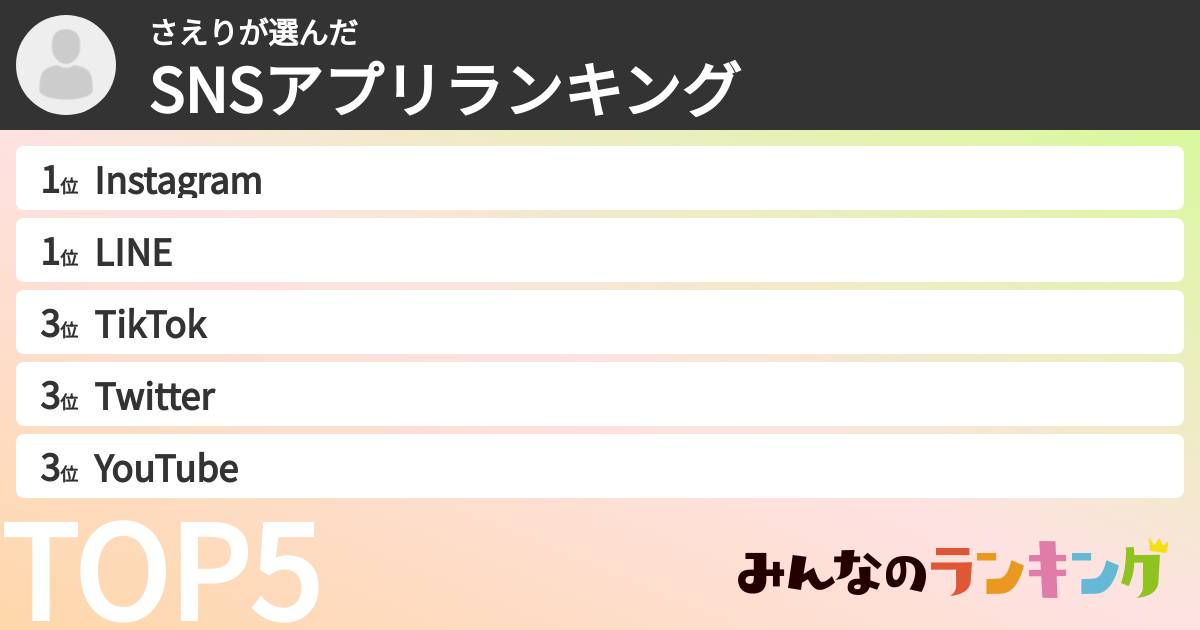 さえりが選んだ
SNSアプリランキング

1位 Instagram
1位 LINE
3位 TikTok
3位 Twitter
3位 YouTube

TOP5

みんなのランキング